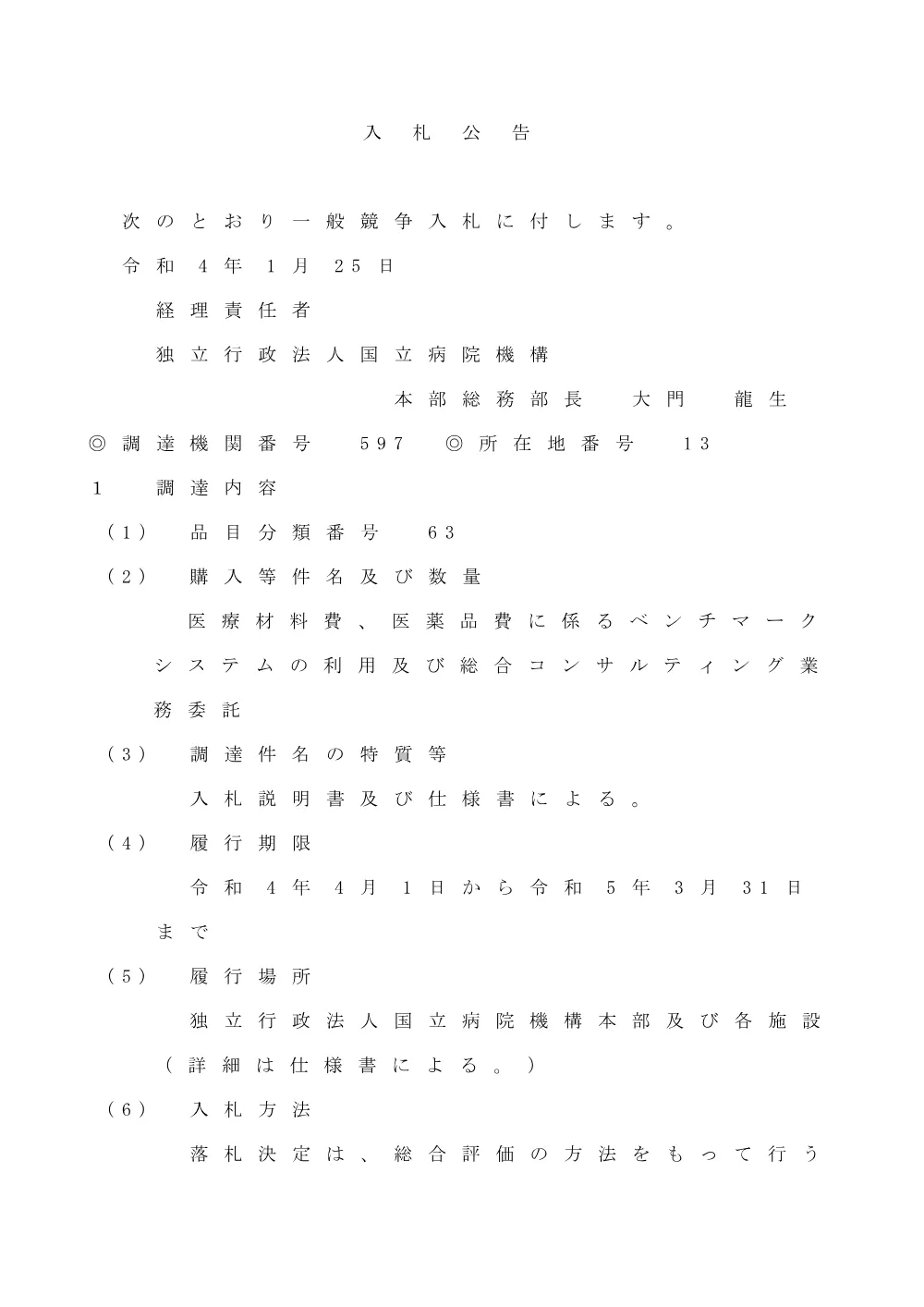 入札公告

次のとおり一般競争入札に付します。

令和4年1月25日

経理責任者

独立行政法人国立病院機構

本部総務部長　大門　龍生

◎調達機関番号　597　◎所在地番号　13

1　調達内容

（1）　品目分類番号　63

（2）　購入等件名及び数量

医療材料費、医薬品費に係るベンチマークシステムの利用及び総合コンサルティング業務委託

（3）　調達件名の特質等

入札説明書及び仕様書による。

（4）　履行期限

令和4年4月1日から令和5年3月31日まで

（5）　履行場所

独立行政法人国立病院機構本部及び各施設（詳細は仕様書による。）

（6）　入札方法

落札決定は、総合評価の方法をもって行う